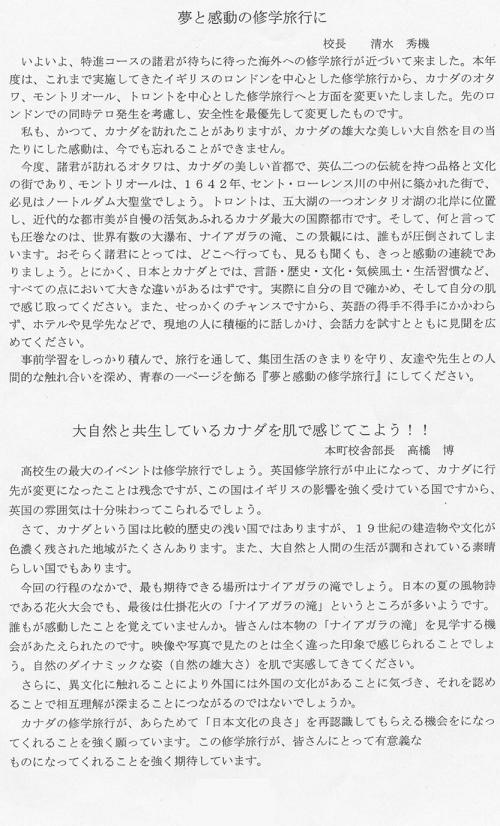 夢と感動の修学旅行に

校長　　清水　秀機

いよいよ、特進コースの諸君が待ちに待った海外への修学旅行が近づいて来ました。本年度は、これまで実施してきたイギリスのロンドンを中心とした修学旅行から、カナダのオタワ、モントリオール、トロントを中心とした修学旅行へと方面を変更いたしました。先のロンドンでの同時テロ発生を考慮し、安全性を最優先して変更したものです。

私も、かつて、カナダを訪れたことがありますが、カナダの雄大な美しい大自然を目の当たりにした感動は、今でも忘れることができません。

今度、諸君が訪れるオタワは、カナダの美しい首都で、英仏二つの伝統を持つ品格と文化の街であり、モントリオールは、１６４２年、セント・ローレンス川の中州に築かれた街で、必見はノートルダム大聖堂でしょう。トロントは、五大湖の一つオンタリオ湖の北岸に位置し、近代的な都市美が自慢の活気あふれるカナダ最大の国際都市です。そして、何と言っても圧巻なのは、世界有数の大瀑布、ナイアガラの滝、この景観には、誰もが圧倒されてしまいます。おそらく諸君にとっては、どこへ行っても、見るも聞くも、きっと感動の連続でありましょう。とにかく、日本とカナダとでは、言語・歴史・文化・気候風土・生活習慣など、すべての点において大きな違いがあるはずです。実際に自分の目で確かめ、そして自分の肌で感じ取ってください。また、せっかくのチャンスですから、英語の得手不得手にかかわらず、ホテルや見学先などで、現地の人に積極的に話しかけ、会話力を試すとともに見聞を広めてください。

事前学習をしっかり積んで、旅行を通して、集団生活のきまりを守り、友達や先生との人間的な触れ合いを深め、青春の一ページを飾る『夢と感動の修学旅行』にしてください。

大自然と共生しているカナダを肌で感じてこよう！！

本町校舎部長　高橋　博

高校生の最大のイベントは修学旅行でしょう。英国修学旅行が中止になって、カナダに行先が変更になったことは残念ですが、この国はイギリスの影響を強く受けている国ですから、英国の雰囲気は十分味わってこられるでしょう。

さて、カナダという国は比較的歴史の浅い国ではありますが、１９世紀の建造物や文化が色濃く残された地域がたくさんあります。また、大自然と人間の生活が調和されている素晴らしい国でもあります。

今回の行程のなかで、最も期待できる場所はナイアガラの滝でしょう。日本の夏の風物詩である花火大会でも、最後は仕掛花火の「ナイアガラの滝」というところが多いようです。誰もが感動したことを覚えていませんか。皆さんは本物の「ナイアガラの滝」を見学する機会があたえられたのです。映像や写真で見たのとは全く違った印象で感じられることでしょう。自然のダイナミックな姿（自然の雄大さ）を肌で実感してきてください。

さらに、異文化に触れることにより外国には外国の文化があることに気づき、それを認めることで相互理解が深まることにつながるのではないでしょうか。

カナダの修学旅行が、あらためて「日本文化の良さ」を再認識してもらえる機会をになってくれることを強く願っています。この修学旅行が、皆さんにとって有意義なものになってくれることを強く期待しています。